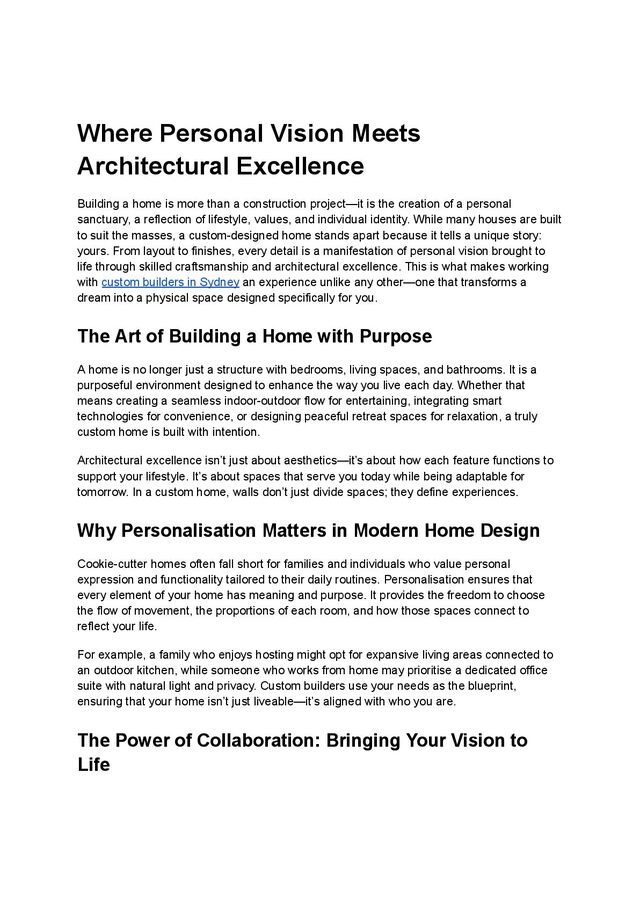 Where Personal Vision Meets Architectural Excellence

Building a home is more than a construction project—it is the creation of a personal sanctuary, a reflection of lifestyle, values, and individual identity. While many houses are built to suit the masses, a custom-designed home stands apart because it tells a unique story: yours. From layout to finishes, every detail is a manifestation of personal vision brought to life through skilled craftsmanship and architectural excellence. This is what makes working with custom builders in Sydney an experience unlike any other—one that transforms a dream into a physical space designed specifically for you.

The Art of Building a Home with Purpose

A home is no longer just a structure with bedrooms, living spaces, and bathrooms. It is a purposeful environment designed to enhance the way you live each day. Whether that means creating a seamless indoor-outdoor flow for entertaining, integrating smart technologies for convenience, or designing peaceful retreat spaces for relaxation, a truly custom home is built with intention.

Architectural excellence isn't just about aesthetics—it's about how each feature functions to support your lifestyle. It's about spaces that serve you today while being adaptable for tomorrow. In a custom home, walls don't just divide spaces; they define experiences.

Why Personalisation Matters in Modern Home Design

Cookie-cutter homes often fall short for families and individuals who value personal expression and functionality tailored to their daily routines. Personalisation ensures that every element of your home has meaning and purpose. It provides the freedom to choose the flow of movement, the proportions of each room, and how those spaces connect to reflect your life.

For example, a family who enjoys hosting might opt for expansive living areas connected to an outdoor kitchen, while someone who works from home may prioritise a dedicated office suite with natural light and privacy. Custom builders use your needs as the blueprint, ensuring that your home isn't just liveable—it's aligned with who you are.

The Power of Collaboration: Bringing Your Vision to Life